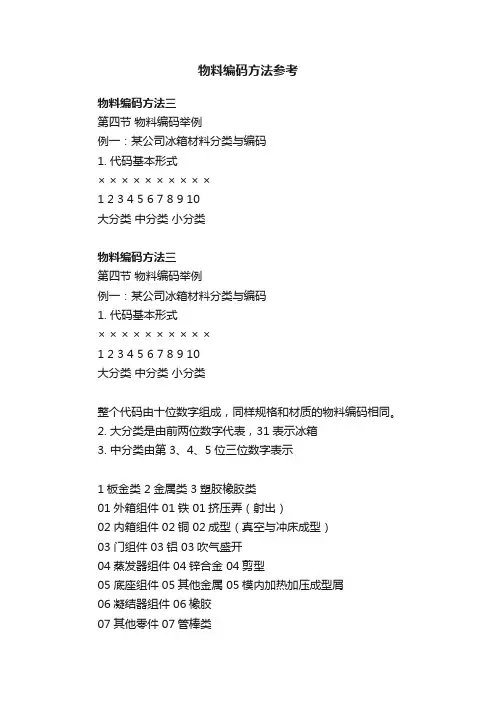 物料编码方法参考

物料编码方法三
第四节 物料编码举例
例一：某公司冰箱材料分类与编码
1. 代码基本形式
× × × × × × × × × ×
1 2 3 4 5 6 7 8 9 10
大分类 中分类 小分类

物料编码方法三
第四节 物料编码举例
例一：某公司冰箱材料分类与编码
1. 代码基本形式
× × × × × × × × × ×
1 2 3 4 5 6 7 8 9 10
大分类 中分类 小分类

整个代码由十位数字组成，同样规格和材质的物料编码相同。
2. 大分类是由前两位数字代表，31 表示冰箱
3. 中分类由第 3、4、5 位三位数字表示

1 板金类 2 金属类 3 塑胶橡胶类
01 外箱组件 01 铁 01 挤压弄（射出）
02 内箱组件 02 铜 02 成型（真空与冲床成型）
03 门组件 03 铝 03 吹气盛开
04 蒸发器组件 04 锌合金 04 剪型
05 底座组件 05 其他金属 05 模内加热加压成型屑
06 凝结器组件 06 橡胶
07 其他零件 07 管棒类